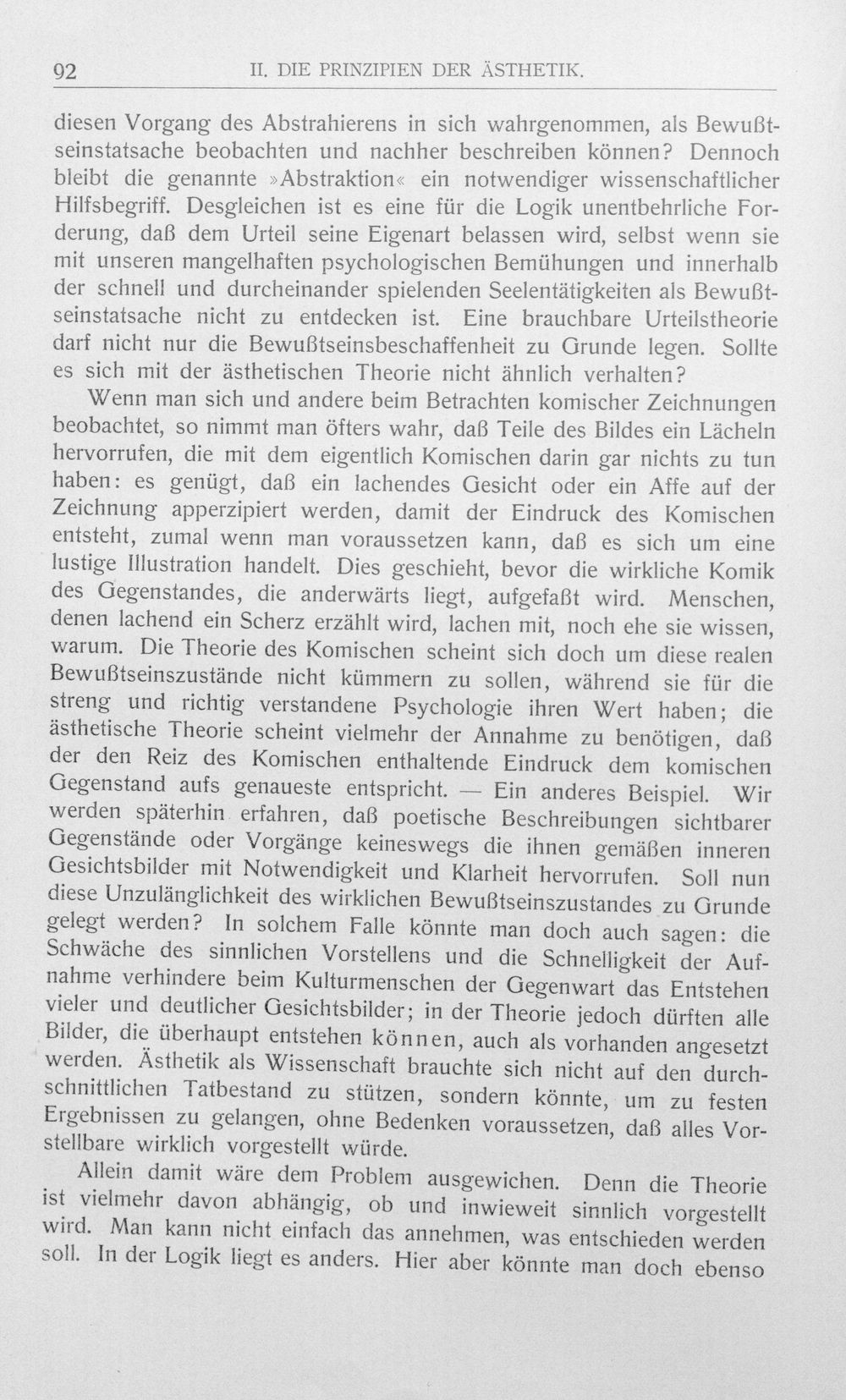 92 II. DIE PRINZIPIEN DER ÄSTHETIK.

diesen Vorgang des Abstrahierens in sich wahrgenommen, als Bewußtseinstatsache beobachten und nachher beschreiben können? Dennoch bleibt die genannte »Abstraktion« ein notwendiger wissenschaftlicher Hilfsbegriff. Desgleichen ist es eine für die Logik unentbehrliche Forderung, daß dem Urteil seine Eigenart belassen wird, selbst wenn sie mit unseren mangelhaften psychologischen Bemühungen und innerhalb der schnell und durcheinander spielenden Seelentätigkeiten als Bewußtseinstatsache nicht zu entdecken ist. Eine brauchbare Urteilstheorie darf nicht nur die Bewußtseinsbeschaffenheit zu Grunde legen. Sollte es sich mit der ästhetischen Theorie nicht ähnlich verhalten?

Wenn man sich und andere beim Betrachten komischer Zeichnungen beobachtet, so nimmt man öfters wahr, daß Teile des Bildes ein Lächeln hervorrufen, die mit dem eigentlich Komischen darin gar nichts zu tun haben: es genügt, daß ein lachendes Gesicht oder ein Affe auf der Zeichnung apperzipiert werden, damit der Eindruck des Komischen entsteht, zumal wenn man voraussetzen kann, daß es sich um eine lustige Illustration handelt. Dies geschieht, bevor die wirkliche Komik des Gegenstandes, die anderwärts liegt, aufgefaßt wird. Menschen, denen lachend ein Scherz erzählt wird, lachen mit, noch ehe sie wissen, warum. Die Theorie des Komischen scheint sich doch um diese realen Bewußtseinszustände nicht kümmern zu sollen, während sie für die streng und richtig verstandene Psychologie ihren Wert haben; die ästhetische Theorie scheint vielmehr der Annahme zu benötigen, daß der den Reiz des Komischen enthaltende Eindruck dem komischen Gegenstand aufs genaueste entspricht. — Ein anderes Beispiel. Wir werden späterhin erfahren, daß poetische Beschreibungen sichtbarer Gegenstände oder Vorgänge keineswegs die ihnen gemäßen inneren Gesichtsbilder mit Notwendigkeit und Klarheit hervorrufen. Soll nun diese Unzulänglichkeit des wirklichen Bewußtseinszustandes zu Grunde gelegt werden? In solchem Falle könnte man doch auch sagen: die Schwäche des sinnlichen Vorstellens und die Schnelligkeit der Aufnahme verhindere beim Kulturmenschen der Gegenwart das Entstehen vieler und deutlicher Gesichtsbilder; in der Theorie jedoch dürften alle Bilder, die überhaupt entstehen können, auch als vorhanden angesetzt werden. Ästhetik als Wissenschaft brauchte sich nicht auf den durchschnittlichen Tatbestand zu stützen, sondern könnte, um zu festen Ergebnissen zu gelangen, ohne Bedenken voraussetzen, daß alles Vorstellbare wirklich vorgestellt würde.

Allein damit wäre dem Problem ausgewichen. Denn die Theorie ist vielmehr davon abhängig, ob und inwieweit sinnlich vorgestellt wird. Man kann nicht einfach das annehmen, was entschieden werden soll. In der Logik liegt es anders. Hier aber könnte man doch ebenso